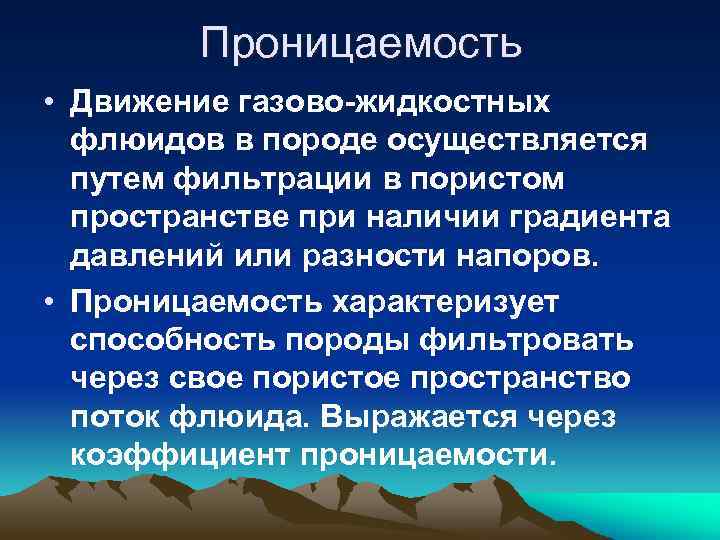 Проницаемость

• Движение газово-жидкостных флюидов в породе осуществляется путем фильтрации в пористом пространстве при наличии градиента давлений или разности напоров.

• Проницаемость характеризует способность породы фильтровать через свое пористое пространство поток флюида. Выражается через коэффициент проницаемости.